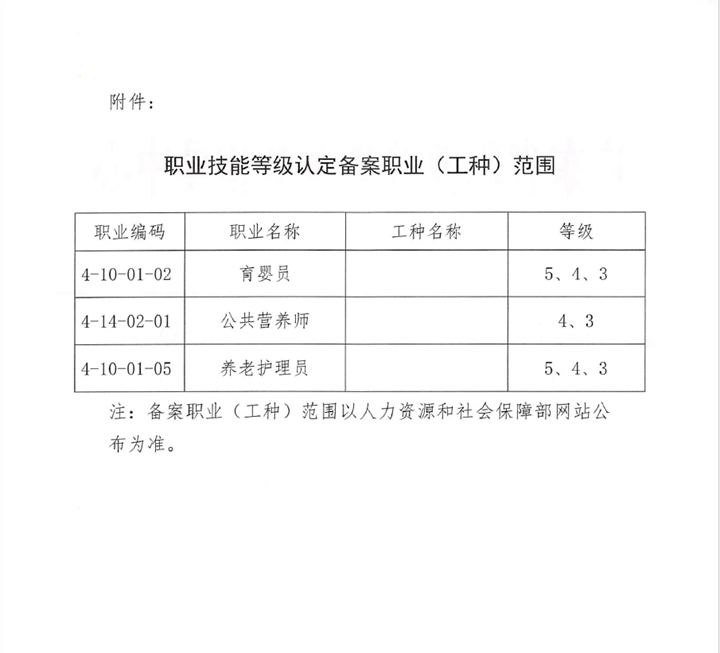 附件：

职业技能等级认定备案职业（工种）范围

| 职业编码 | 职业名称 | 工种名称 | 等级 |
|---|---|---|---|
| 4-10-01-02 | 育婴员 | | 5、4、3 |
| 4-14-02-01 | 公共营养师 | | 4、3 |
| 4-10-01-05 | 养老护理员 | | 5、4、3 |

注：备案职业（工种）范围以人力资源和社会保障部网站公布为准。